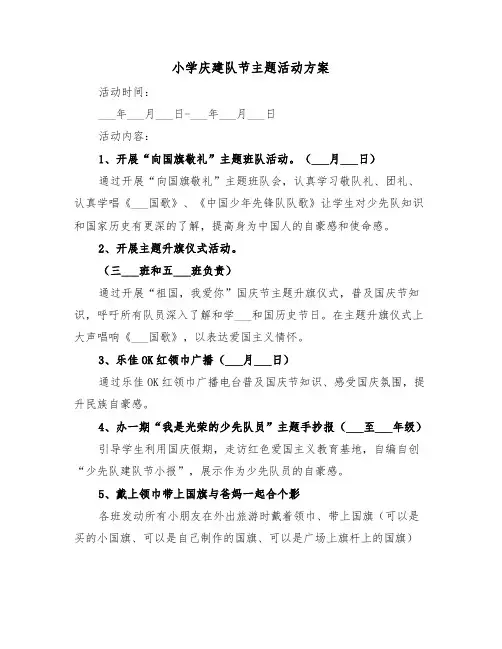 小学庆建队节主题活动方案

活动时间：

___年___月___日-___年___月___日

活动内容：

1、开展“向国旗敬礼”主题班队活动。（___月___日）

通过开展“向国旗敬礼”主题班队会，认真学习敬队礼、团礼、认真学唱《___国歌》、《中国少年先锋队队歌》让学生对少先队知识和国家历史有更深的了解，提高身为中国人的自豪感和使命感。

2、开展主题升旗仪式活动。

（三___班和五___班负责）

通过开展“祖国，我爱你”国庆节主题升旗仪式，普及国庆节知识，呼吁所有队员深入了解和学___和国历史节日。在主题升旗仪式上大声唱响《___国歌》，以表达爱国主义情怀。

3、乐佳OK红领巾广播（___月___日）

通过乐佳OK红领巾广播电台普及国庆节知识、感受国庆氛围，提升民族自豪感。

4、办一期“我是光荣的少先队员”主题手抄报（___至___年级）

引导学生利用国庆假期，走访红色爱国主义教育基地，自编自创“少先队建队节小报”，展示作为少先队员的自豪感。

5、戴上领巾带上国旗与爸妈一起合个影

各班发动所有小朋友在外出旅游时戴着领巾、带上国旗（可以是买的小国旗、可以是自己制作的国旗、可以是广场上旗杆上的国旗）